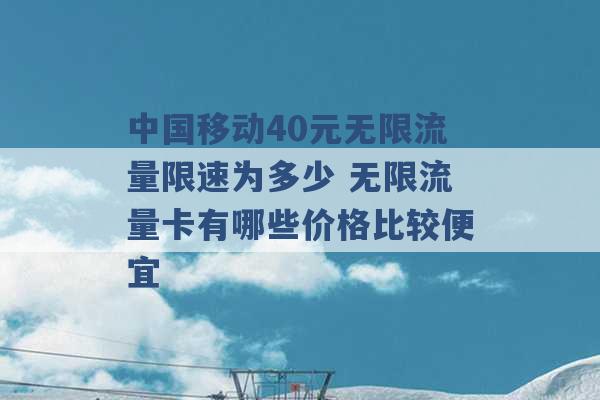 中国移动40元无限流量限速为多少 无限流量卡有哪些价格比较便宜